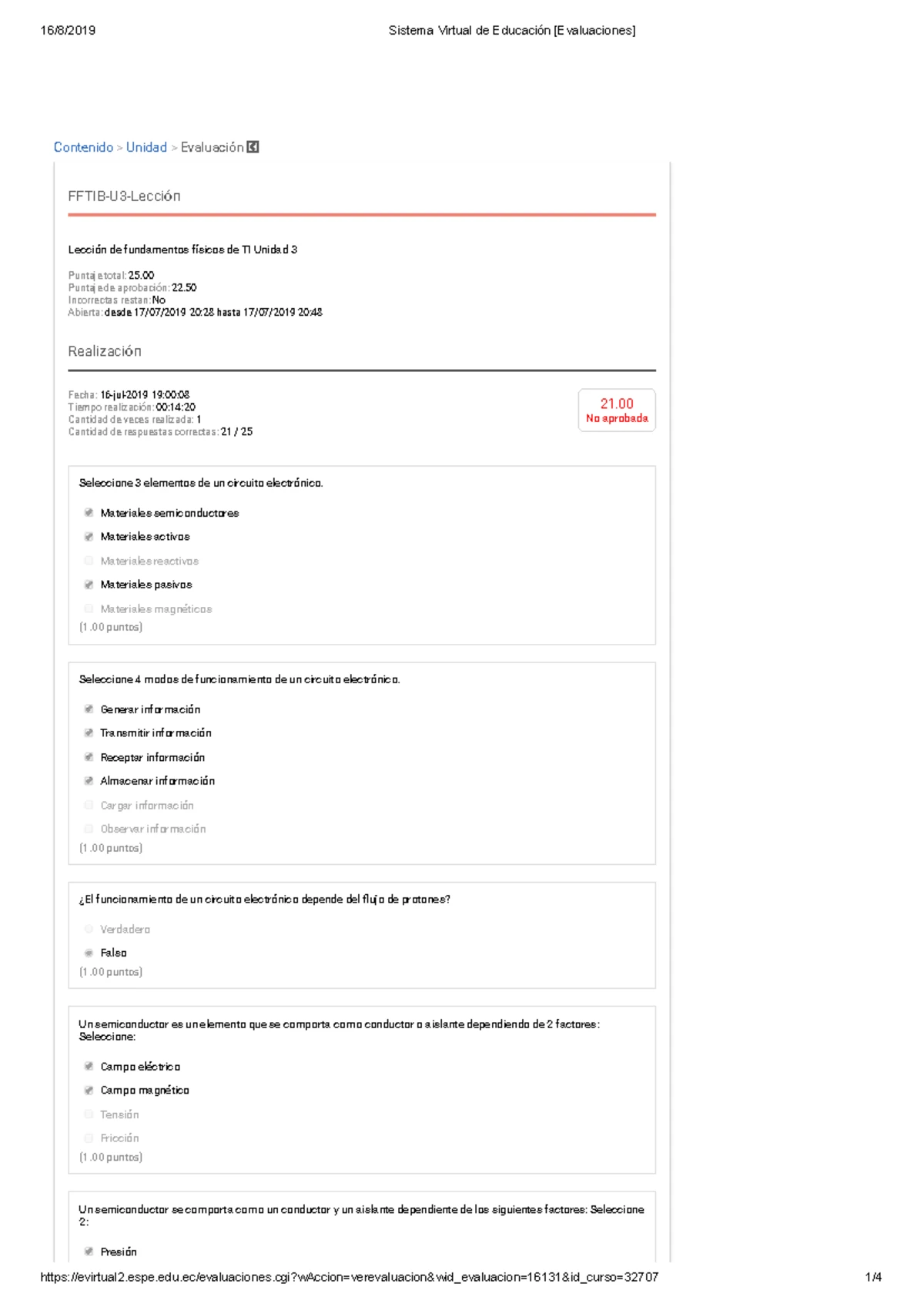 16/8/2019

Sistema Virtual de Educación [Evaluaciones]

Contenido > Unidad > Evaluación

FFTIB-U3-Lección

Lección de fundamentos físicos de TI Unidad 3

Puntaje total: 25.00
Puntaje de aprobación: 22.50
Incorrectas restan: No
Abierta: desde 17/07/2019 20:28 hasta 17/07/2019 20:48

Realización

Fecha: 16-jul-2019 19:00:08
Tiempo realización: 00:14:20
Cantidad de veces realizada: 1
Cantidad de respuestas correctas: 21 / 25

21.00
No aprobada

Seleccione 3 elementos de un circuito electrónico.

Materiales semiconductores
Materiales activos
Materiales reactivos
Materiales pasivos
Materiales magnéticos
(1.00 puntos)

Seleccione 4 modos de funcionamiento de un circuito electrónico.

Generar información
Transmitir información
Receptar información
Almacenar información
Cargar información
Observar información
(1.00 puntos)

¿El funcionamiento de un circuito electrónico depende del flujo de protones?

Verdadero
Falso
(1.00 puntos)

Un semiconductor es un elemento que se comporta como conductor o aislante dependiendo de 2 factores: Seleccione:

Campo eléctrico
Campo magnético
Tensión
Fricción
(1.00 puntos)

Un semiconductor se comporta como un conductor y un aislante dependiente de los siguientes factores: Seleccione 2:

Presión

https://evirtual2.espe.edu.ec/evaluaciones.cgi?wAccion=verevaluacion&wid_evaluacion=16131&id_curso=32707

1/4